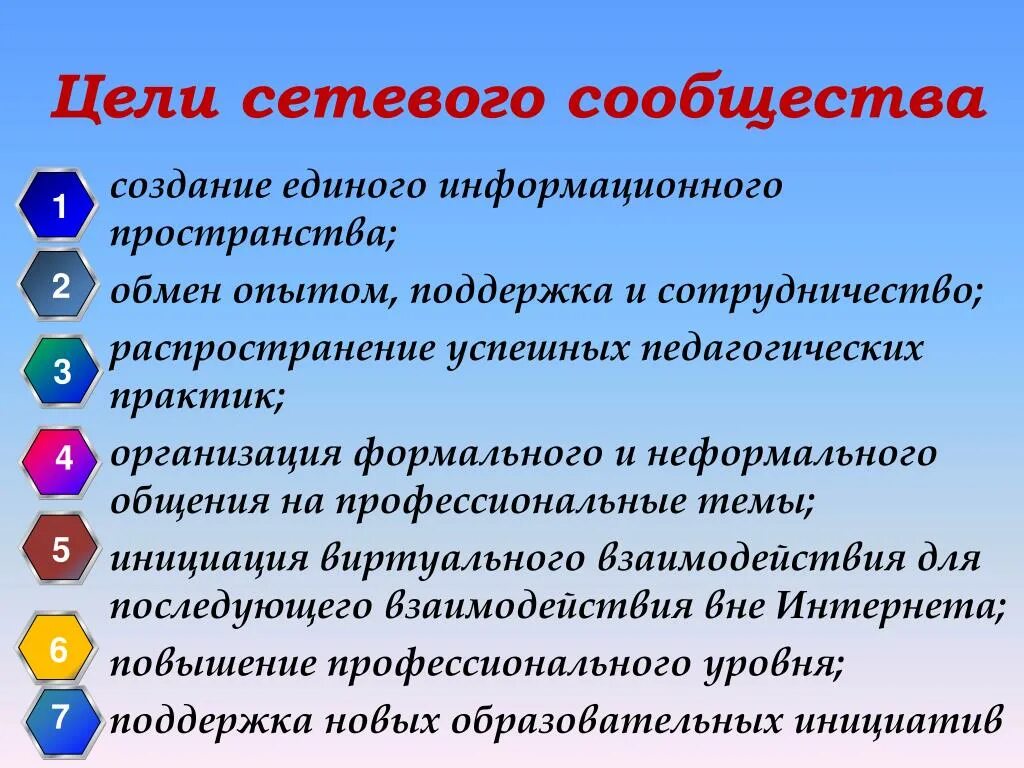 Цели сетевого сообщества

1 создание единого информационного пространства;

2 обмен опытом, поддержка и сотрудничество;

3 распространение успешных педагогических практик;

4 организация формального и неформального общения на профессиональные темы;

5 инициация виртуального взаимодействия для последующего взаимодействия вне Интернета;

6 повышение профессионального уровня;

7 поддержка новых образовательных инициатив